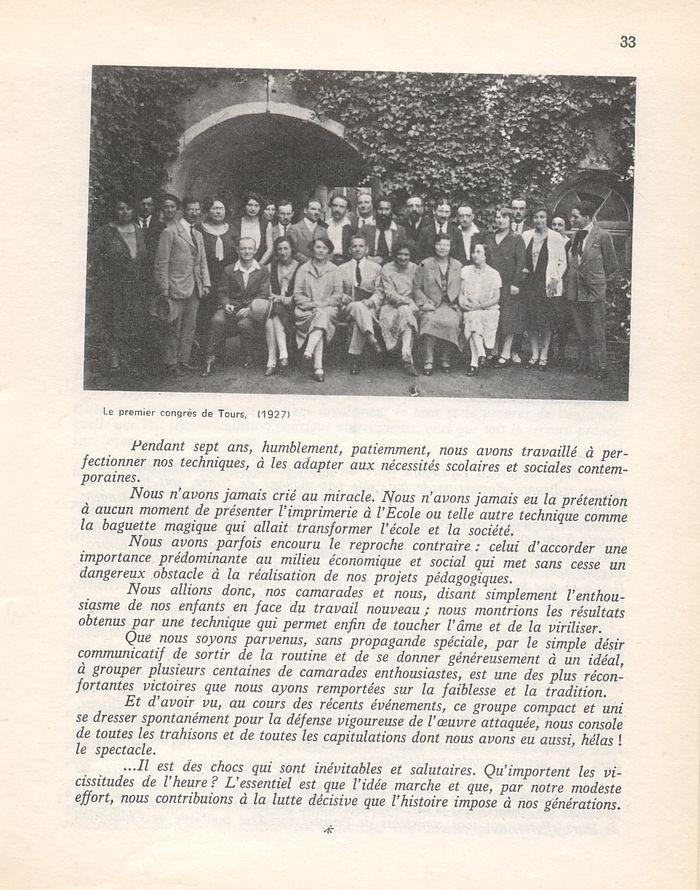 33

Le premier congrès de Tours, (1927)

Pendant sept ans, humblement, patiemment, nous avons travaillé à perfectionner nos techniques, à les adapter aux nécessités scolaires et sociales contemporaines.

Nous n'avons jamais crié au miracle. Nous n'avons jamais eu la prétention à aucun moment de présenter l'imprimerie à l'Ecole ou telle autre technique comme la baguette magique qui allait transformer l'école et la société.

Nous avons parfois encouru le reproche contraire : celui d'accorder une importance prédominante au milieu économique et social qui met sans cesse un dangereux obstacle à la réalisation de nos projets pédagogiques.

Nous allions donc, nos camarades et nous, disant simplement l'enthousiasme de nos enfants en face du travail nouveau ; nous montrions les résultats obtenus par une technique qui permet enfin de toucher l'âme et de la viriliser.

Que nous soyons parvenus, sans propagande spéciale, par le simple désir communicatif de sortir de la routine et de se donner généreusement à un idéal, à grouper plusieurs centaines de camarades enthousiastes, est une des plus réconfortantes victoires que nous ayons remportées sur la faiblesse et la tradition.

Et d'avoir vu, au cours des récents événements, ce groupe compact et uni se dresser spontanément pour la défense vigoureuse de l'œuvre attaquée, nous console de toutes les trahisons et de toutes les capitulations dont nous avons eu aussi, hélas ! le spectacle.

...Il est des chocs qui sont inévitables et salutaires. Qu'importent les vicissitudes de l'heure ? L'essentiel est que l'idée marche et que, par notre modeste effort, nous contribuions à la lutte décisive que l'histoire impose à nos générations.

*